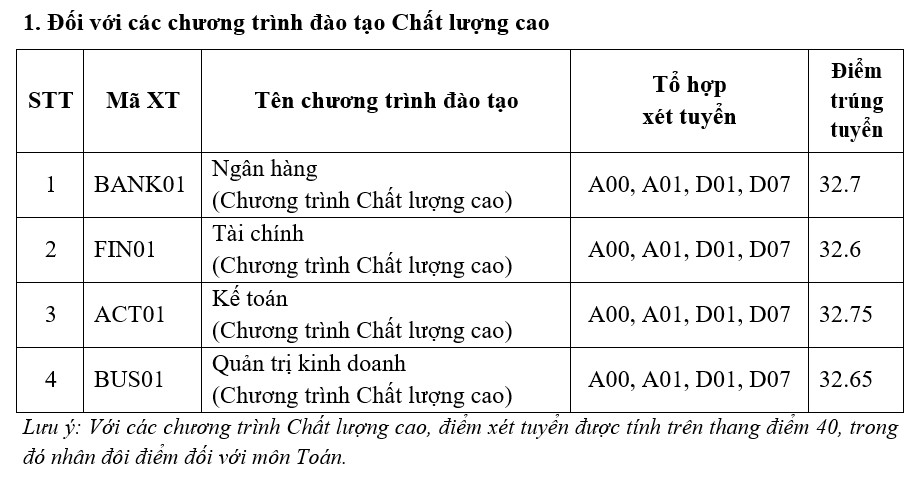 1. Đối với các chương trình đào tạo Chất lượng cao

| STT | Mã XT | Tên chương trình đào tạo | Tổ hợp xét tuyển | Điểm trúng tuyển |
|---|---|---|---|---|
| 1 | BANK01 | Ngân hàng (Chương trình Chất lượng cao) | A00, A01, D01, D07 | 32.7 |
| 2 | FIN01 | Tài chính (Chương trình Chất lượng cao) | A00, A01, D01, D07 | 32.6 |
| 3 | ACT01 | Kế toán (Chương trình Chất lượng cao) | A00, A01, D01, D07 | 32.75 |
| 4 | BUS01 | Quản trị kinh doanh (Chương trình Chất lượng cao) | A00, A01, D01, D07 | 32.65 |

Lưu ý: Với các chương trình Chất lượng cao, điểm xét tuyển được tính trên thang điểm 40, trong đó nhân đôi điểm đối với môn Toán.